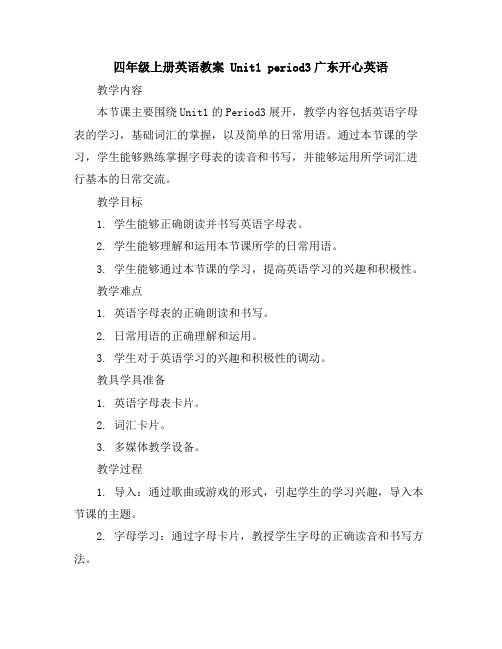 四年级上册英语教案 Unit1 period3 广东开心英语

教学内容

本节课主要围绕 Unit1 的 Period3 展开，教学内容包括英语字母表的学习，基础词汇的掌握，以及简单的日常用语。通过本节课的学习，学生能够熟练掌握字母表的读音和书写，并能够运用所学词汇进行基本的日常交流。

教学目标

1. 学生能够正确朗读并书写英语字母表。

2. 学生能够理解和运用本节课所学的日常用语。

3. 学生能够通过本节课的学习，提高英语学习的兴趣和积极性。

教学难点

1. 英语字母表的正确朗读和书写。

2. 日常用语的正确理解和运用。

3. 学生对于英语学习的兴趣和积极性的调动。

教具学具准备

1. 英语字母表卡片。

2. 词汇卡片。

3. 多媒体教学设备。

教学过程

1. 导入：通过歌曲或游戏的形式，引起学生的学习兴趣，导入本节课的主题。

2. 字母学习：通过字母卡片，教授学生字母的正确读音和书写方法。